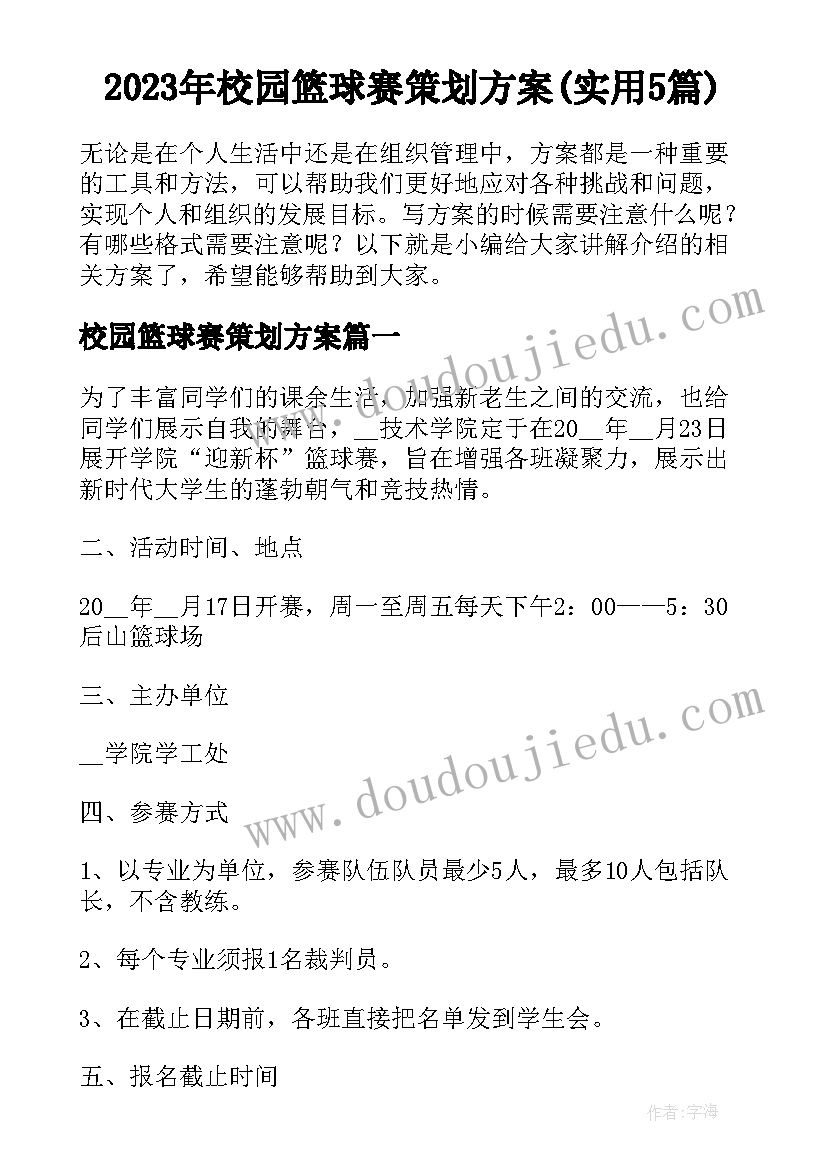 2023年校园篮球赛策划方案(实用5篇)

无论是在个人生活中还是在组织管理中，方案都是一种重要的工具和方法，可以帮助我们更好地应对各种挑战和问题，实现个人和组织的发展目标。写方案的时候需要注意什么呢？有哪些格式需要注意呢？以下就是小编给大家讲解介绍的相关方案了，希望能够帮助到大家。

校园篮球赛策划方案篇一

为了丰富同学们的课余生活，加强新老生之间的交流，也给同学们展示自我的舞台，__技术学院定于在20__年__月23日展开学院“迎新杯”篮球赛，旨在增强各班凝聚力，展示出新时代大学生的蓬勃朝气和竞技热情。

二、活动时间、地点

20__年__月17日开赛，周一至周五每天下午2：00——5：30后山篮球场

三、主办单位

__学院学工处

四、参赛方式

1、以专业为单位，参赛队伍队员最少5人，最多10人包括队长，不含教练。

2、每个专业须报1名裁判员。

3、在截止日期前，各班直接把名单发到学生会。

五、报名截止时间

www.doudoujiedu.com

www.doudoujiedu.com

作者：宇海